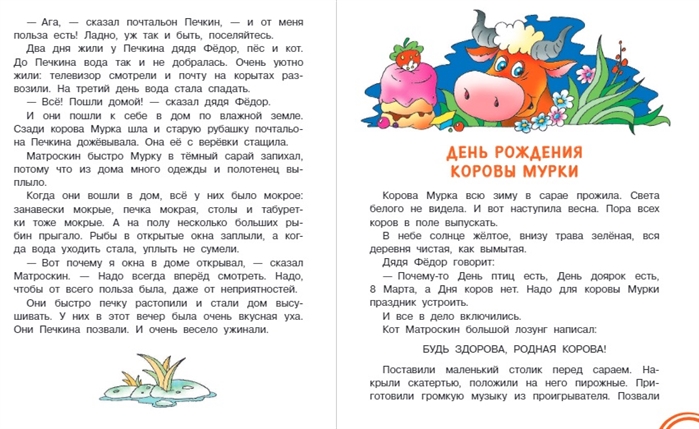 — Ага, — сказал почтальон Печкин, — и от меня польза есть! Ладно, уж так и быть, поселяйтесь.

Два дня жили у Печкина дядя Фёдор, пёс и кот. До Печкина вода так и не добралась. Очень уютно жили: телевизор смотрели и почту на корытах развозили. На третий день вода стала спадать.

— Всё! Пошли домой! — сказал дядя Фёдор.

И они пошли к себе в дом по влажной земле. Сзади корова Мурка шла и старую рубашку почтальона Печкина дожёвывала. Она её с верёвки стащила.

Матроскин быстро Мурку в тёмный сарай запихал, потому что из дома много одежды и полотенец выплыло.

Когда они вошли в дом, всё у них было мокрое: занавески мокрые, печка мокрая, столы и табуретки тоже мокрые. А на полу несколько больших рыбин прыгало. Рыбы в открытые окна заплыли, а когда вода уходить стала, уплыть не сумели.

— Вот почему я окна в доме открывал, — сказал Матроскин. — Надо всегда вперёд смотреть. Надо, чтобы от всего польза была, даже от неприятностей.

Они быстро печку растопили и стали дом высушивать. У них в этот вечер была очень вкусная уха. Они Печкина позвали. И очень весело ужинали.

ДЕНЬ РОЖДЕНИЯ КОРОВЫ МУРКИ

Корова Мурка всю зиму в сарае прожила. Света белого не видела. И вот наступила весна. Пора всех коров в поле выпускать.

В небе солнце жёлтое, внизу трава зелёная, вся деревня чистая, как вымытая.

Дядя Фёдор говорит:

— Почему-то День птиц есть, День доярок есть, 8 Марта, а Дня коров нет. Надо для коровы Мурки праздник устроить.

И все в дело включились.

Кот Матроскин большой лозунг написал:

БУДЬ ЗДОРОВА, РОДНАЯ КОРОВА!

Поставили маленький столик перед сараем. Накрыли скатертью, положили на него пирожные. Приготовили громкую музыку из проигрывателя. Позвали